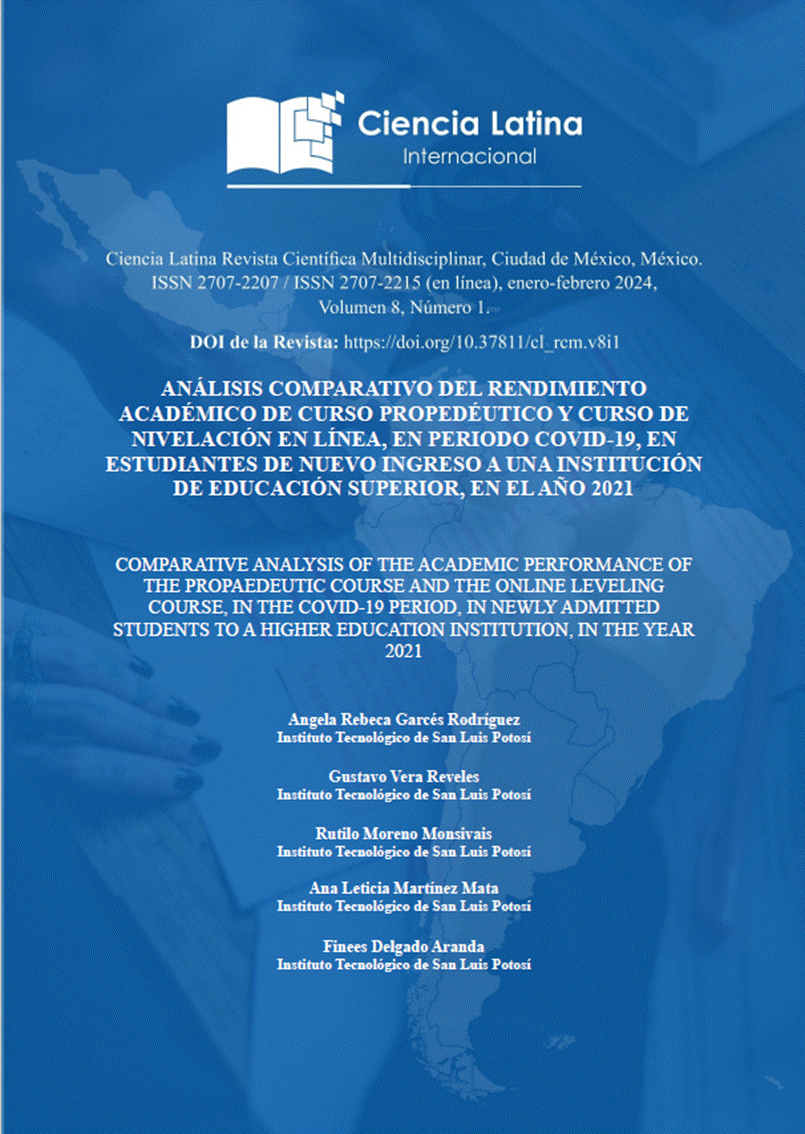 Ciencia Latina
Internacional

Ciencia Latina Revista Científica Multidisciplinar, Ciudad de México, México. ISSN 2707-2207 / ISSN 2707-2215 (en línea), enero-febrero 2024, Volumen 8, Número 1.

DOI de la Revista: https://doi.org/10.37811/cl_rcm.v8i1

ANÁLISIS COMPARATIVO DEL RENDIMIENTO ACADÉMICO DE CURSO PROPEDÉUTICO Y CURSO DE NIVELACIÓN EN LÍNEA, EN PERIODO COVID-19, EN ESTUDIANTES DE NUEVO INGRESO A UNA INSTITUCIÓN DE EDUCACIÓN SUPERIOR, EN EL AÑO 2021

COMPARATIVE ANALYSIS OF THE ACADEMIC PERFORMANCE OF THE PROPAEDEUTIC COURSE AND THE ONLINE LEVELING COURSE, IN THE COVID-19 PERIOD, IN NEWLY ADMITTED STUDENTS TO A HIGHER EDUCATION INSTITUTION, IN THE YEAR 2021

Angela Rebeca Garcés Rodríguez
Instituto Tecnológico de San Luis Potosí

Gustavo Vera Reveles
Instituto Tecnológico de San Luis Potosí

Rutilo Moreno Monsivais
Instituto Tecnológico de San Luis Potosí

Ana Leticia Martínez Mata
Instituto Tecnológico de San Luis Potosí

Finees Delgado Aranda
Instituto Tecnológico de San Luis Potosí